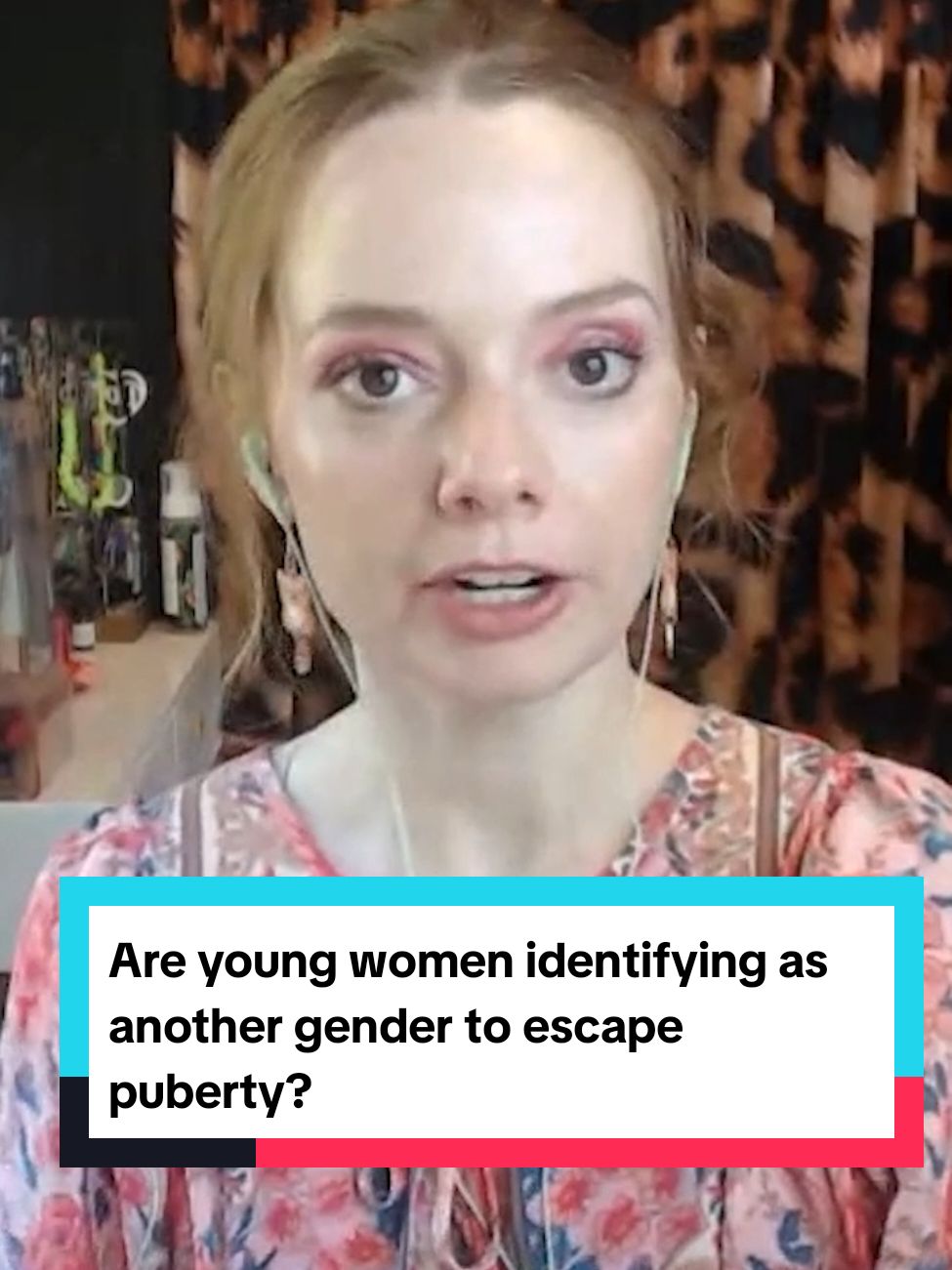 Are young women identifying as another gender to escape puberty?